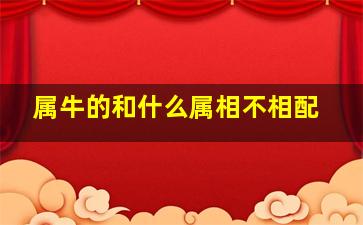 属牛的和什么属相不相配